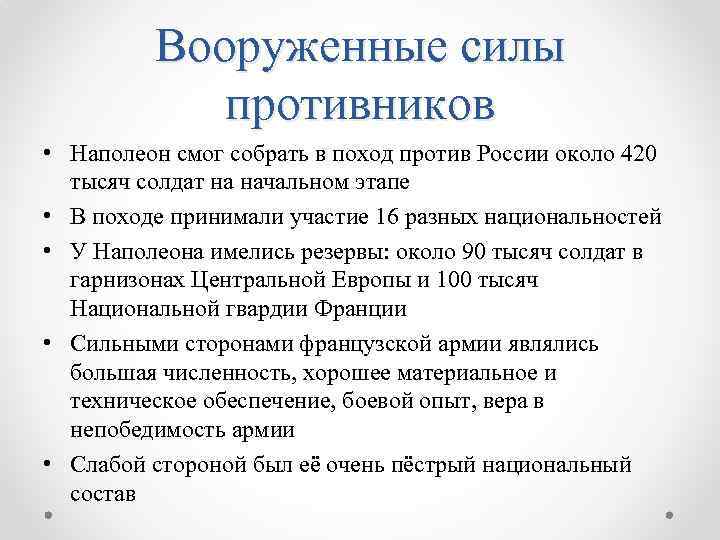 Вооруженные силы противников

• Наполеон смог собрать в поход против России около 420 тысяч солдат на начальном этапе

• В походе принимали участие 16 разных национальностей

• У Наполеона имелись резервы: около 90 тысяч солдат в гарнизонах Центральной Европы и 100 тысяч Национальной гвардии Франции

• Сильными сторонами французской армии являлись большая численность, хорошее материальное и техническое обеспечение, боевой опыт, вера в непобедимость армии

• Слабой стороной был её очень пёстрый национальный состав